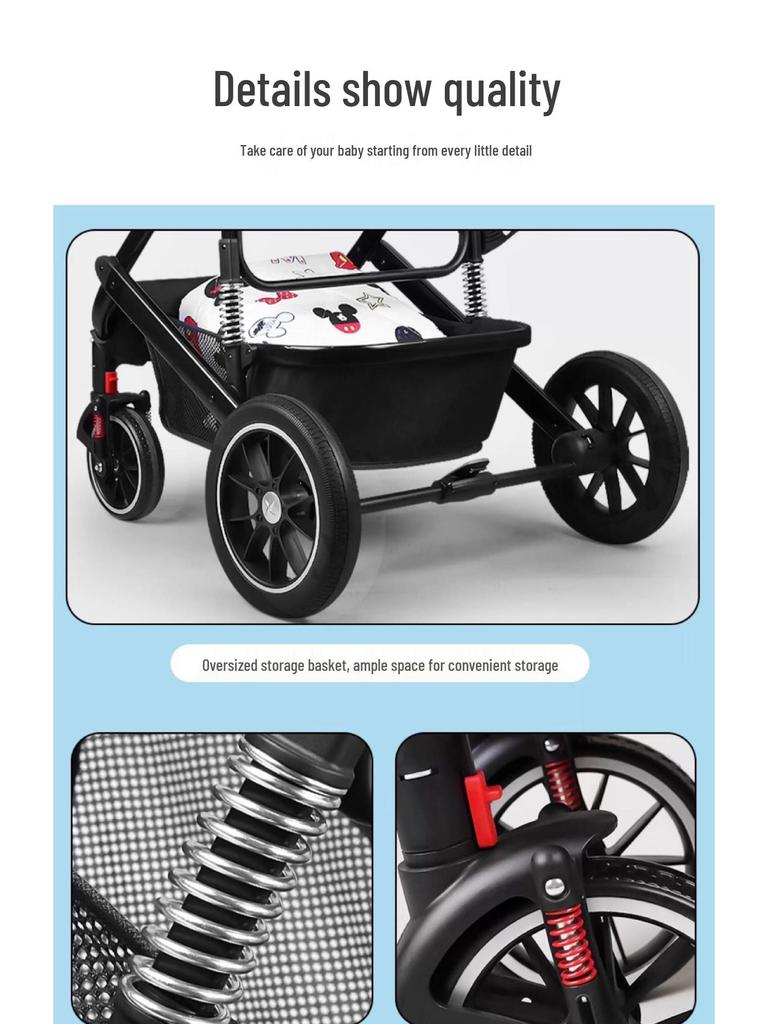 Details show quality

Take care of your baby starting from every little detail

Oversized storage basket, ample space for convenient storage